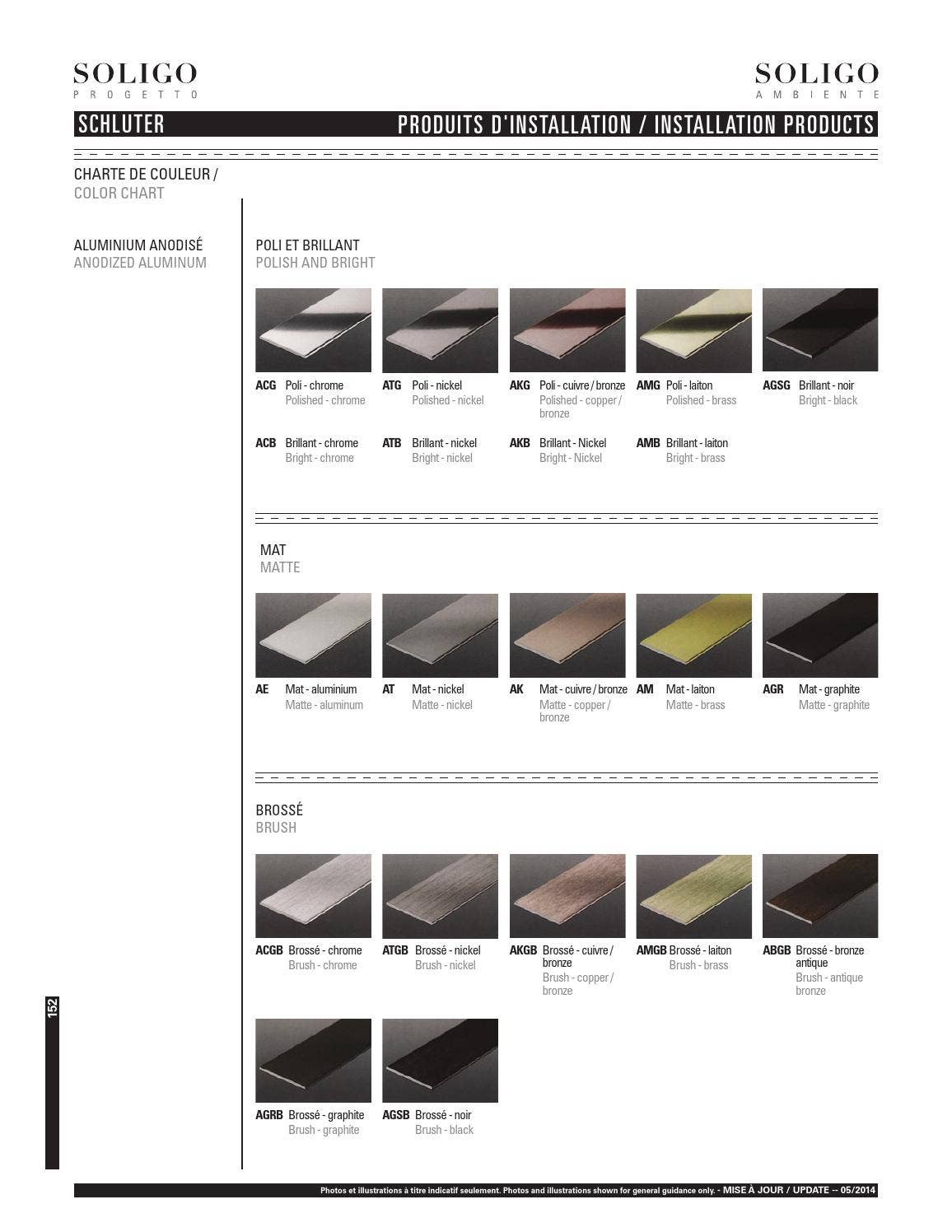 SOLIGO
PROGETTO

SOLIGO
AMBIENTE

SCHLUTER

PRODUITS D'INSTALLATION / INSTALLATION PRODUCTS

CHARTE DE COULEUR /
COLOR CHART

ALUMINIUM ANODISÉ
ANODIZED ALUMINUM

POLI ET BRILLANT
POLISH AND BRIGHT

ACG Poli - chrome
Polished - chrome

ATG Poli - nickel
Polished - nickel

AKG Poli - cuivre / bronze
Polished - copper / bronze

AMG Poli - laiton
Polished - brass

AGSG Brillant - noir
Bright - black

ACB Brillant - chrome
Bright - chrome

ATB Brillant - nickel
Bright - nickel

AKB Brillant - Nickel
Bright - Nickel

AMB Brillant - laiton
Bright - brass

MAT
MATTE

AE Mat - aluminium
Matte - aluminum

AT Mat - nickel
Matte - nickel

AK Mat - cuivre / bronze
Matte - copper / bronze

AM Mat - laiton
Matte - brass

AGR Mat - graphite
Matte - graphite

BROSSÉ
BRUSH

ACGB Brossé - chrome
Brush - chrome

ATGB Brossé - nickel
Brush - nickel

AKGB Brossé - cuivre / bronze
Brush - copper / bronze

AMGB Brossé - laiton
Brush - brass

ABGB Brossé - bronze antique
Brush - antique bronze

AGRB Brossé - graphite
Brush - graphite

AGSB Brossé - noir
Brush - black

152

Photos et illustrations à titre indicatif seulement. Photos and illustrations shown for general guidance only. - MISE À JOUR / UPDATE -- 05/2014